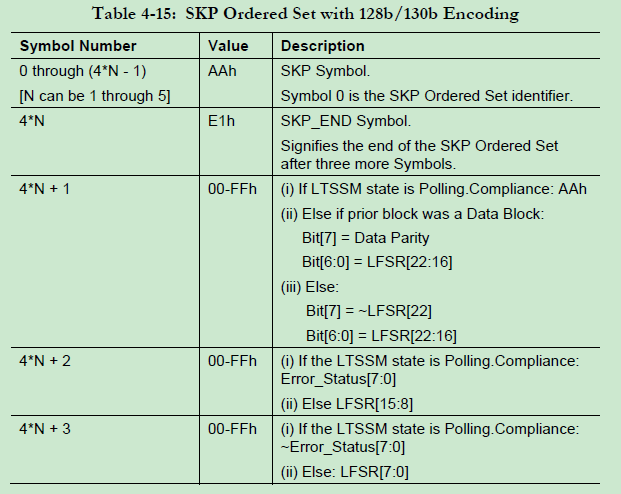 Table 4-15: SKP Ordered Set with 128b/130b Encoding

| Symbol Number | Value | Description |
|---|---|---|
| 0 through (4*N - 1) [N can be 1 through 5] | AAh | SKP Symbol. Symbol 0 is the SKP Ordered Set identifier. |
| 4*N | E1h | SKP_END Symbol. Signifies the end of the SKP Ordered Set after three more Symbols. |
| 4*N + 1 | 00-FFh | (i) If LTSSM state is Polling.Compliance: AAh (ii) Else if prior block was a Data Block: Bit[7] = Data Parity Bit[6:0] = LFSR[22:16] (iii) Else: Bit[7] = ~LFSR[22] Bit[6:0] = LFSR[22:16] |
| 4*N + 2 | 00-FFh | (i) If the LTSSM state is Polling.Compliance: Error_Status[7:0] (ii) Else LFSR[15:8] |
| 4*N + 3 | 00-FFh | (i) If the LTSSM state is Polling.Compliance: ~Error_Status[7:0] (ii) Else: LFSR[7:0] |